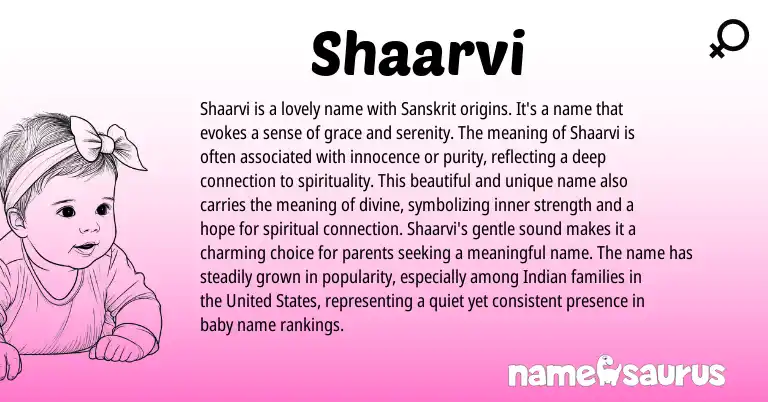 Shaarvi

Shaarvi is a lovely name with Sanskrit origins. It's a name that evokes a sense of grace and serenity. The meaning of Shaarvi is often associated with innocence or purity, reflecting a deep connection to spirituality. This beautiful and unique name also carries the meaning of divine, symbolizing inner strength and a hope for spiritual connection. Shaarvi's gentle sound makes it a charming choice for parents seeking a meaningful name. The name has steadily grown in popularity, especially among Indian families in the United States, representing a quiet yet consistent presence in baby name rankings.

namesaurus